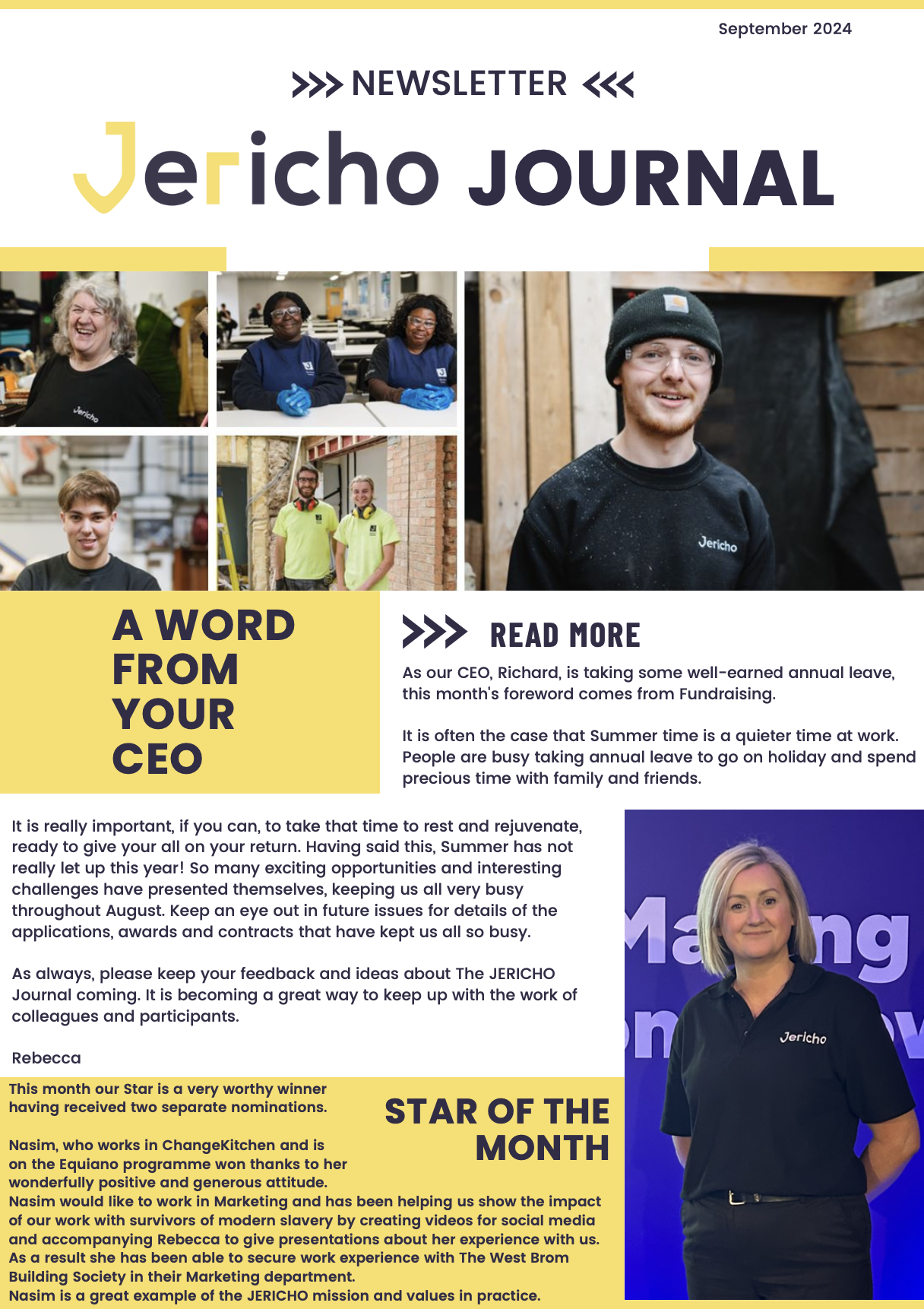 September 2024

>>> NEWSLETTER <<<

Jericho JOURNAL

A WORD FROM YOUR CEO

>>> READ MORE

As our CEO, Richard, is taking some well-earned annual leave, this month's foreword comes from Fundraising.

It is often the case that Summer time is a quieter time at work. People are busy taking annual leave to go on holiday and spend precious time with family and friends.

It is really important, if you can, to take that time to rest and rejuvenate, ready to give your all on your return. Having said this, Summer has not really let up this year! So many exciting opportunities and interesting challenges have presented themselves, keeping us all very busy throughout August. Keep an eye out in future issues for details of the applications, awards and contracts that have kept us all so busy.

As always, please keep your feedback and ideas about The JERICHO Journal coming. It is becoming a great way to keep up with the work of colleagues and participants.

Rebecca

STAR OF THE MONTH

This month our Star is a very worthy winner having received two separate nominations.

Nasim, who works in ChangeKitchen and is on the Equiano programme won thanks to her wonderfully positive and generous attitude.
Nasim would like to work in Marketing and has been helping us show the impact of our work with survivors of modern slavery by creating videos for social media and accompanying Rebecca to give presentations about her experience with us.
As a result she has been able to secure work experience with The West Brom Building Society in their Marketing department.
Nasim is a great example of the JERICHO mission and values in practice.